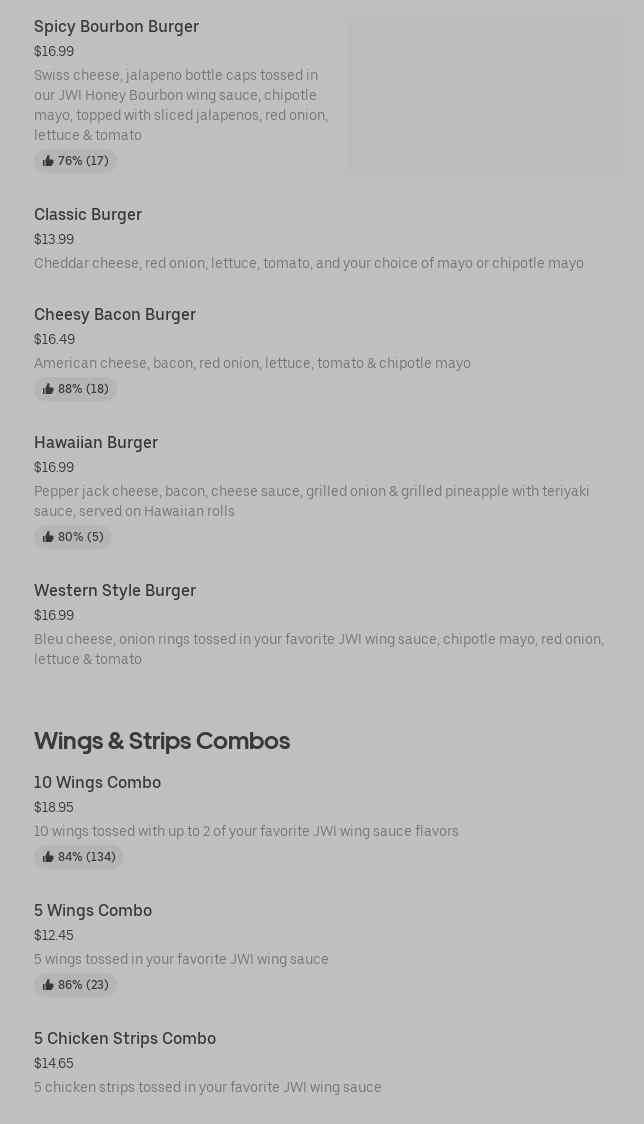 Spicy Bourbon Burger
$16.99
Swiss cheese, jalapeno bottle caps tossed in our JWI Honey Bourbon wing sauce, chipotle mayo, topped with sliced jalapenos, red onion, lettuce & tomato
76% (17)

Classic Burger
$13.99
Cheddar cheese, red onion, lettuce, tomato, and your choice of mayo or chipotle mayo

Cheesy Bacon Burger
$16.49
American cheese, bacon, red onion, lettuce, tomato & chipotle mayo
88% (18)

Hawaiian Burger
$16.99
Pepper jack cheese, bacon, cheese sauce, grilled onion & grilled pineapple with teriyaki sauce, served on Hawaiian rolls
80% (5)

Western Style Burger
$16.99
Bleu cheese, onion rings tossed in your favorite JWI wing sauce, chipotle mayo, red onion, lettuce & tomato

Wings & Strips Combos

10 Wings Combo
$18.95
10 wings tossed with up to 2 of your favorite JWI wing sauce flavors
84% (134)

5 Wings Combo
$12.45
5 wings tossed in your favorite JWI wing sauce
86% (23)

5 Chicken Strips Combo
$14.65
5 chicken strips tossed in your favorite JWI wing sauce